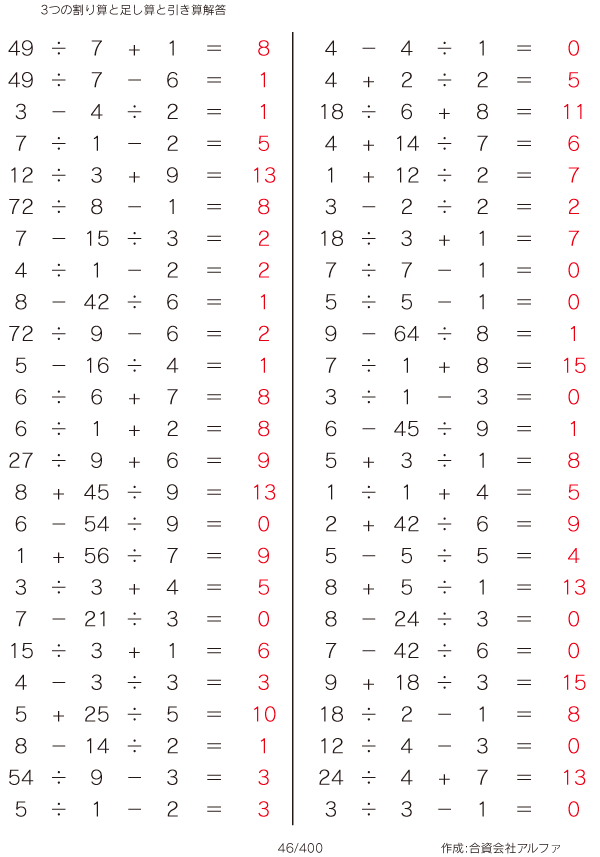 3つの割り算と足し算と引き算解答

$49 \div 7 + 1 = 8$
$49 \div 7 - 6 = 1$
$3 - 4 \div 2 = 1$
$7 \div 1 - 2 = 5$
$12 \div 3 + 9 = 13$
$72 \div 8 - 1 = 8$
$7 - 15 \div 3 = 2$
$4 \div 1 - 2 = 2$
$8 - 42 \div 6 = 1$
$72 \div 9 - 6 = 2$
$5 - 16 \div 4 = 1$
$6 \div 6 + 7 = 8$
$6 \div 1 + 2 = 8$
$27 \div 9 + 6 = 9$
$8 + 45 \div 9 = 13$
$6 - 54 \div 9 = 0$
$1 + 56 \div 7 = 9$
$3 \div 3 + 4 = 5$
$7 - 21 \div 3 = 0$
$15 \div 3 + 1 = 6$
$4 - 3 \div 3 = 3$
$5 + 25 \div 5 = 10$
$8 - 14 \div 2 = 1$
$54 \div 9 - 3 = 3$
$5 \div 1 - 2 = 3$

$4 - 4 \div 1 = 0$
$4 + 2 \div 2 = 5$
$18 \div 6 + 8 = 11$
$4 + 14 \div 7 = 6$
$1 + 12 \div 2 = 7$
$3 - 2 \div 2 = 2$
$18 \div 3 + 1 = 7$
$7 \div 7 - 1 = 0$
$5 \div 5 - 1 = 0$
$9 - 64 \div 8 = 1$
$7 \div 1 + 8 = 15$
$3 \div 1 - 3 = 0$
$6 - 45 \div 9 = 1$
$5 + 3 \div 1 = 8$
$1 \div 1 + 4 = 5$
$2 + 42 \div 6 = 9$
$5 - 5 \div 5 = 4$
$8 + 5 \div 1 = 13$
$8 - 24 \div 3 = 0$
$7 - 42 \div 6 = 0$
$9 + 18 \div 3 = 15$
$18 \div 2 - 1 = 8$
$12 \div 4 - 3 = 0$
$24 \div 4 + 7 = 13$
$3 \div 3 - 1 = 0$

46/400

作成:合資会社アルファ